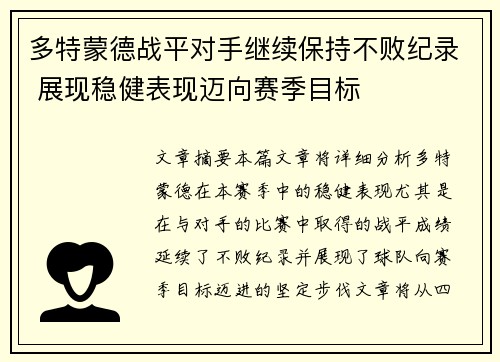 多特蒙德战平对手继续保持不败纪录 展现稳健表现迈向赛季目标

文章摘要本篇文章将详细分析多特蒙德在本赛季中的稳健表现尤其是在与对手的比赛中取得的战平成绩延续了不败纪录并展现了球队向赛季目标迈进的坚定步伐文章将从四